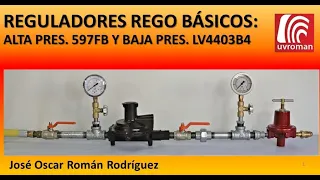 REGULADORES REGO BÁSICOS:
ALTA PRES. 597FB Y BAJA PRES. LV4403B4

uvroman

José Oscar Román Rodríguez

1